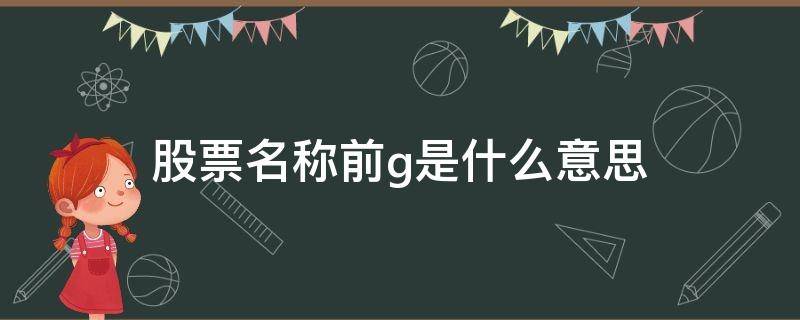 股票名称前g是什么意思